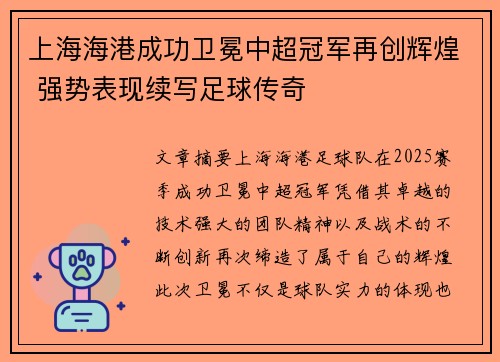 上海海港成功卫冕中超冠军再创辉煌 强势表现续写足球传奇

文章摘要上海海港足球队在2025赛季成功卫冕中超冠军凭借其卓越的技术强大的团队精神以及战术的不断创新再次缔造了属于自己的辉煌此次卫冕不仅是球队实力的体现也